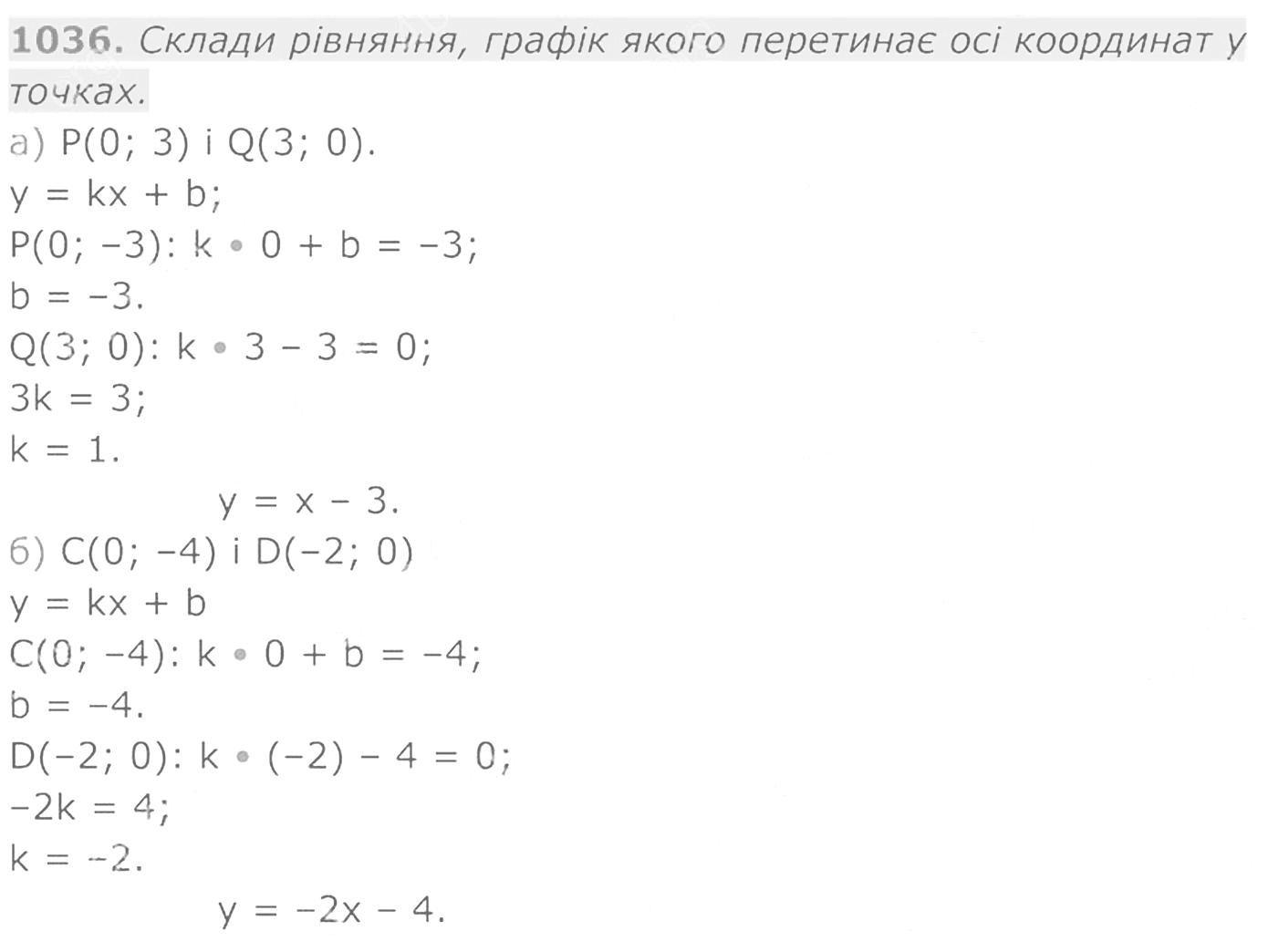 1036. Склади рівняння, графік якого перетинає осі координат у точках.

а) $P(0; 3)$ і $Q(3; 0)$.

$y = kx + b$;

$P(0; -3)$: $k \cdot 0 + b = -3$;

$b = -3$.

$Q(3; 0)$: $k \cdot 3 - 3 = 0$;

$3k = 3$;

$k = 1$.

$y = x - 3$.

б) $C(0; -4)$ і $D(-2; 0)$

$y = kx + b$

$C(0; -4)$: $k \cdot 0 + b = -4$;

$b = -4$.

$D(-2; 0)$: $k \cdot (-2) - 4 = 0$;

$-2k = 4$;

$k = -2$.

$y = -2x - 4$.